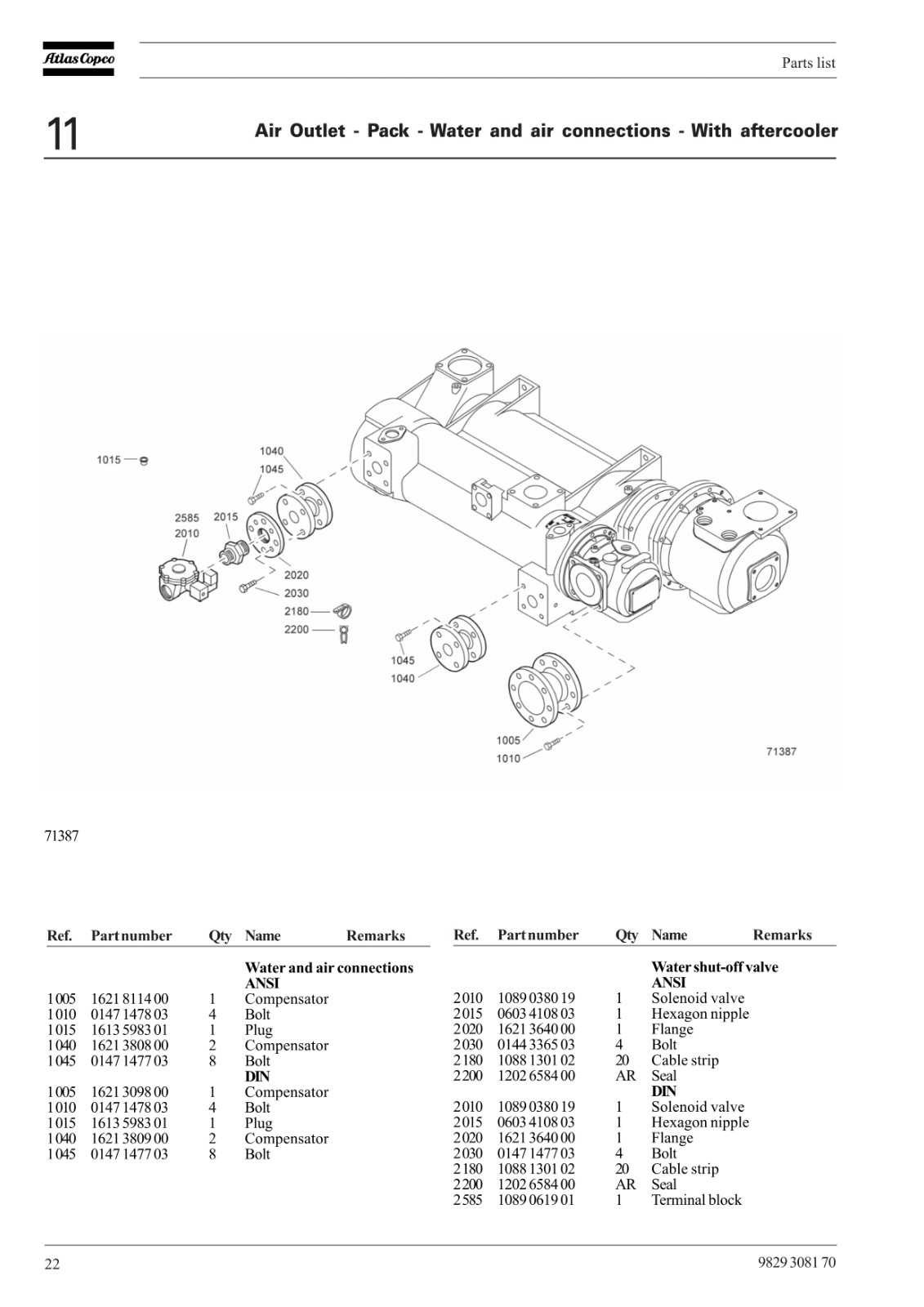 Atlas Copco

Parts list

11

Air Outlet - Pack - Water and air connections - With aftercooler

1015
1040
1045
2585
2015
2010
2020
2030
2180
2200
1045
1040
1005
1010
71387

71387

| Ref. | Part number | Qty | Name | Remarks |
|---|---|---|---|---|
| | | | **Water and air connections** | |
| | | | **ANSI** | |
| 1005 | 1621 8114 00 | 1 | Compensator | |
| 1010 | 0147 1478 03 | 4 | Bolt | |
| 1015 | 1613 5983 01 | 1 | Plug | |
| 1040 | 1621 3808 00 | 2 | Compensator | |
| 1045 | 0147 1477 03 | 8 | Bolt | |
| | | | **DIN** | |
| 1005 | 1621 3098 00 | 1 | Compensator | |
| 1010 | 0147 1478 03 | 4 | Bolt | |
| 1015 | 1613 5983 01 | 1 | Plug | |
| 1040 | 1621 3809 00 | 2 | Compensator | |
| 1045 | 0147 1477 03 | 8 | Bolt | |

| Ref. | Part number | Qty | Name | Remarks |
|---|---|---|---|---|
| | | | **Water shut-off valve** | |
| | | | **ANSI** | |
| 2010 | 1089 0380 19 | 1 | Solenoid valve | |
| 2015 | 0603 4108 03 | 1 | Hexagon nipple | |
| 2020 | 1621 3640 00 | 1 | Flange | |
| 2030 | 0144 3365 03 | 4 | Bolt | |
| 2180 | 1088 1301 02 | 20 | Cable strip | |
| 2200 | 1202 6584 00 | AR | Seal | |
| | | | **DIN** | |
| 2010 | 1089 0380 19 | 1 | Solenoid valve | |
| 2015 | 0603 4108 03 | 1 | Hexagon nipple | |
| 2020 | 1621 3640 00 | 1 | Flange | |
| 2030 | 0147 1477 03 | 4 | Bolt | |
| 2180 | 1088 1301 02 | 20 | Cable strip | |
| 2200 | 1202 6584 00 | AR | Seal | |
| 2585 | 1089 0619 01 | 1 | Terminal block | |

22

9829 3081 70